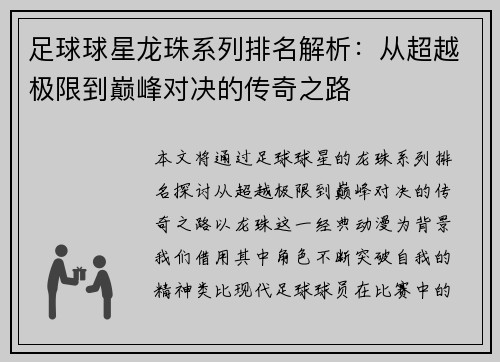 足球球星龙珠系列排名解析：从超越极限到巅峰对决的传奇之路

本文将通过足球球星的龙珠系列排名探讨从超越极限到巅峰对决的传奇之路以龙珠这一经典动漫为背景我们借用其中角色不断突破自我的精神类比现代足球球员在比赛中的